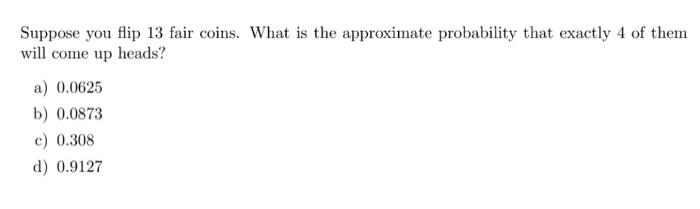 Suppose you flip 13 fair coins. What is the approximate probability that exactly 4 of them will come up heads?

a) 0.0625

b) 0.0873

c) 0.308

d) 0.9127